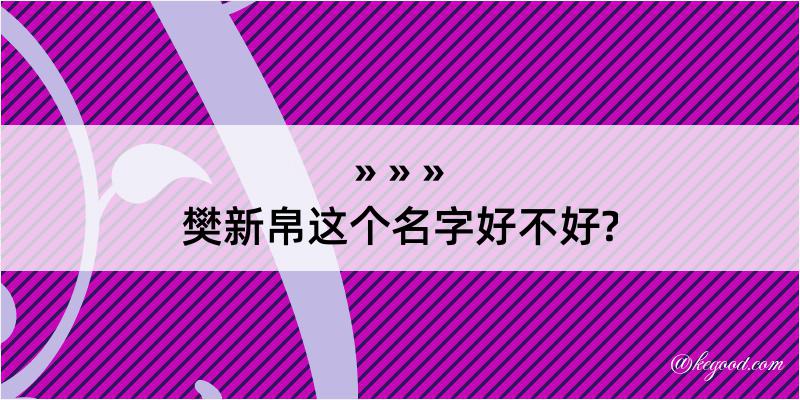 » » »
樊新帛这个名字好不好?

@kegood.com